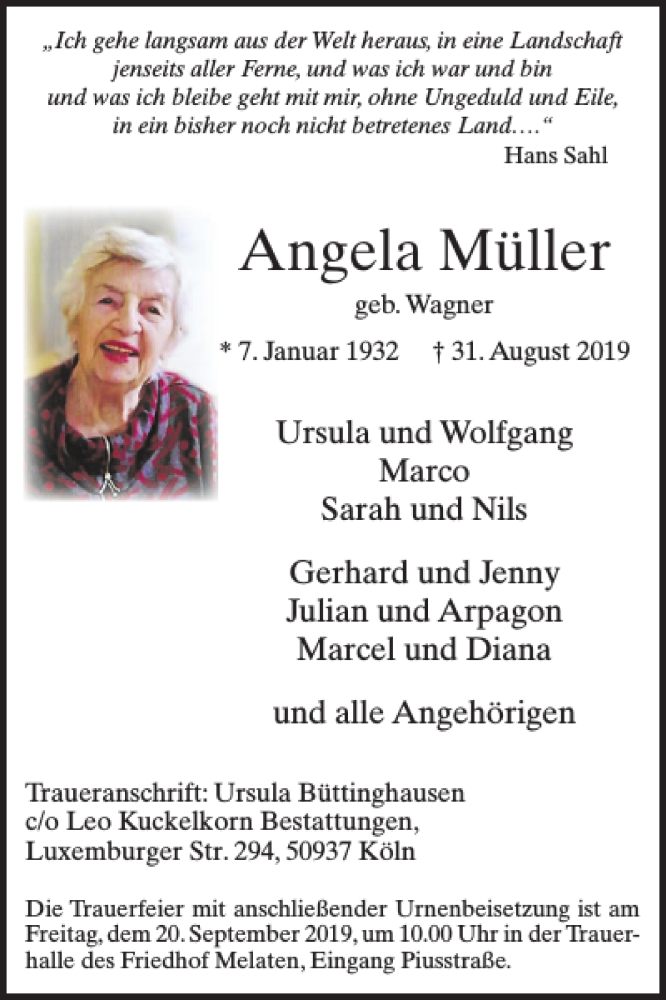 „Ich gehe langsam aus der Welt heraus, in eine Landschaft jenseits aller Ferne, und was ich war und bin und was ich bleibe geht mit mir, ohne Ungeduld und Eile, in ein bisher noch nicht betretenes Land….“
Hans Sahl

Angela Müller
geb. Wagner
* 7. Januar 1932 † 31. August 2019

Ursula und Wolfgang
Marco
Sarah und Nils

Gerhard und Jenny
Julian und Arpagon
Marcel und Diana

und alle Angehörigen

Traueranschrift: Ursula Büttinghausen
c/o Leo Kuckelkorn Bestattungen,
Luxemburger Str. 294, 50937 Köln

Die Trauerfeier mit anschließender Urnenbeisetzung ist am Freitag, dem 20. September 2019, um 10.00 Uhr in der Trauerhalle des Friedhof Melaten, Eingang Piusstraße.